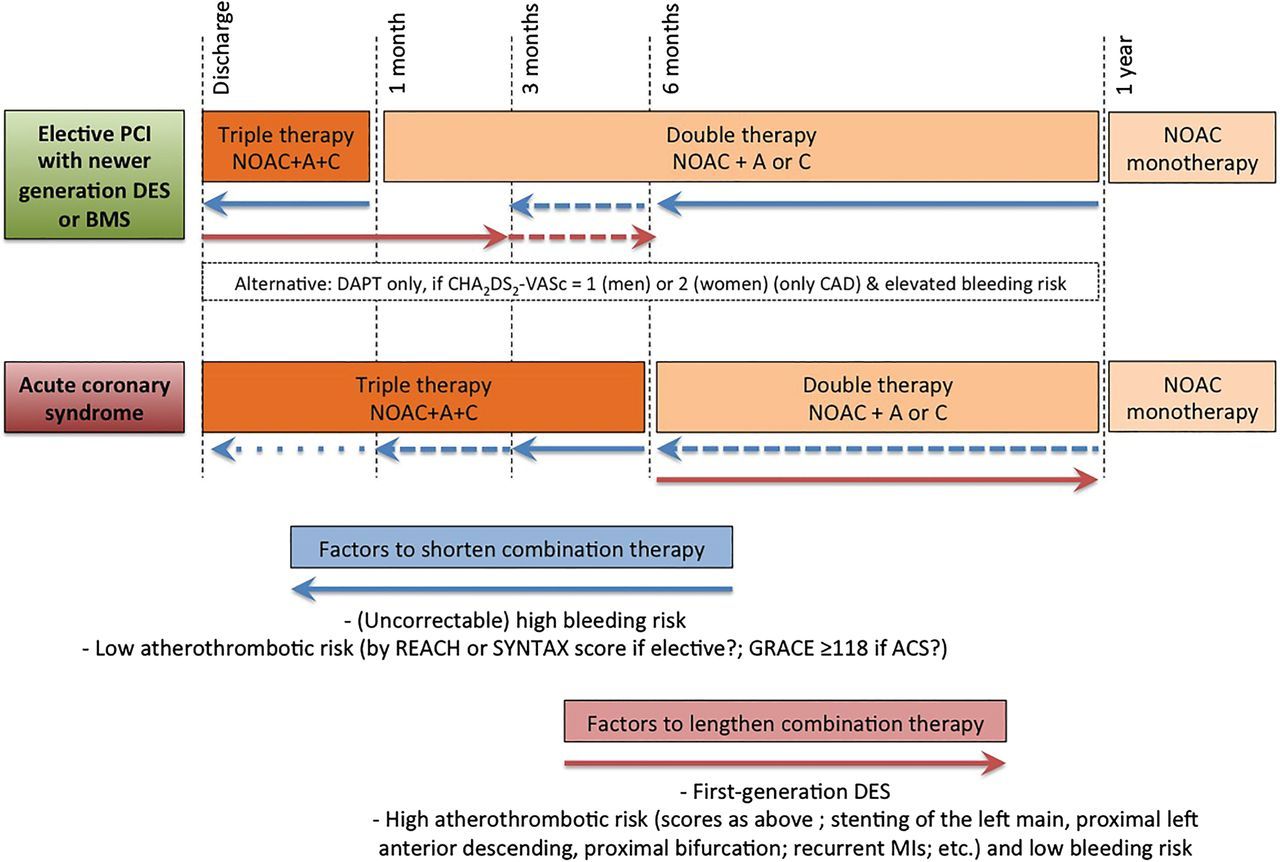 Discharge

1 month

3 months

6 months

1 year

Elective PCI with newer generation DES or BMS

Triple therapy NOAC+A+C

Double therapy NOAC + A or C

NOAC monotherapy

Alternative: DAPT only, if $CHA_2DS_2$-VASc = 1 (men) or 2 (women) (only CAD) & elevated bleeding risk

Acute coronary syndrome

Triple therapy NOAC+A+C

Double therapy NOAC + A or C

NOAC monotherapy

Factors to shorten combination therapy

- (Uncorrectable) high bleeding risk
- Low atherothrombotic risk (by REACH or SYNTAX score if elective?; GRACE ≥118 if ACS?)

Factors to lengthen combination therapy

- First-generation DES
- High atherothrombotic risk (scores as above ; stenting of the left main, proximal left anterior descending, proximal bifurcation; recurrent MIs; etc.) and low bleeding risk